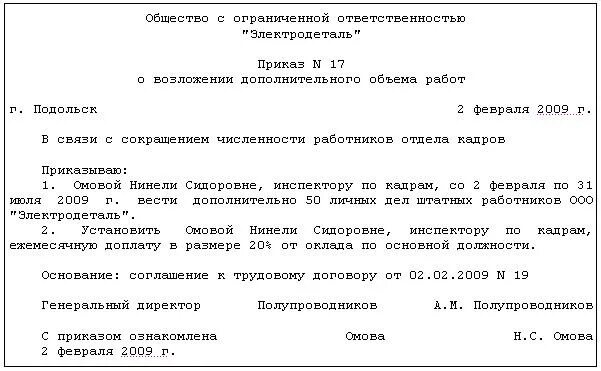 Общество с ограниченной ответственностью
"Электродеталь"

Приказ N 17
о возложении дополнительного объема работ

г. Подольск 2 февраля 2009 г.

В связи с сокращением численности работников отдела кадров

Приказываю:
1. Омовой Нинели Сидоровне, инспектору по кадрам, со 2 февраля по 31 июля 2009 г. вести дополнительно 50 личных дел штатных работников ООО "Электродеталь".
2. Установить Омовой Нинели Сидоровне, инспектору по кадрам, ежемесячную доплату в размере 20% от оклада по основной должности.

Основание: соглашение к трудовому договору от 02.02.2009 N 19

Генеральный директор Полупроводников А.М. Полупроводников

С приказом ознакомлена Омова Н.С. Омова
2 февраля 2009 г.